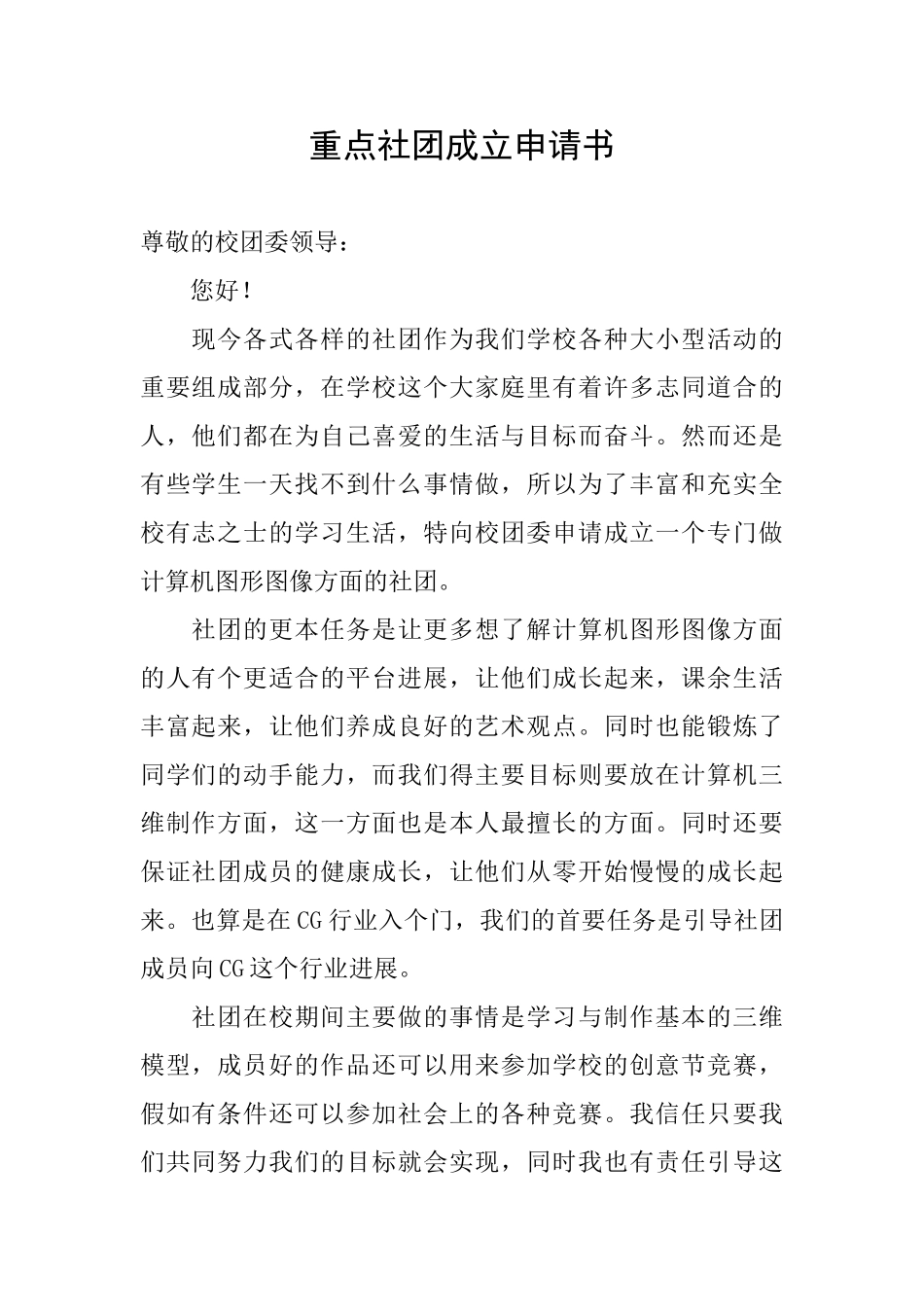 重点社团成立申请书

尊敬的校团委领导：

您好！

现今各式各样的社团作为我们学校各种大小型活动的重要组成部分，在学校这个大家庭里有着许多志同道合的人，他们都在为自己喜爱的生活与目标而奋斗。然而还是有些学生一天找不到什么事情做，所以为了丰富和充实全校有志之士的学习生活，特向校团委申请成立一个专门做计算机图形图像方面的社团。

社团的更本任务是让更多想了解计算机图形图像方面的人有个更适合的平台进展，让他们成长起来，课余生活丰富起来，让他们养成良好的艺术观点。同时也能锻炼了同学们的动手能力，而我们得主要目标则要放在计算机三维制作方面，这一方面也是本人最擅长的方面。同时还要保证社团成员的健康成长，让他们从零开始慢慢的成长起来。也算是在CG行业入个门，我们的首要任务是引导社团成员向CG这个行业进展。

社团在校期间主要做的事情是学习与制作基本的三维模型，成员好的作品还可以用来参加学校的创意节竞赛，假如有条件还可以参加社会上的各种竞赛。我信任只要我们共同努力我们的目标就会实现，同时我也有责任引导这